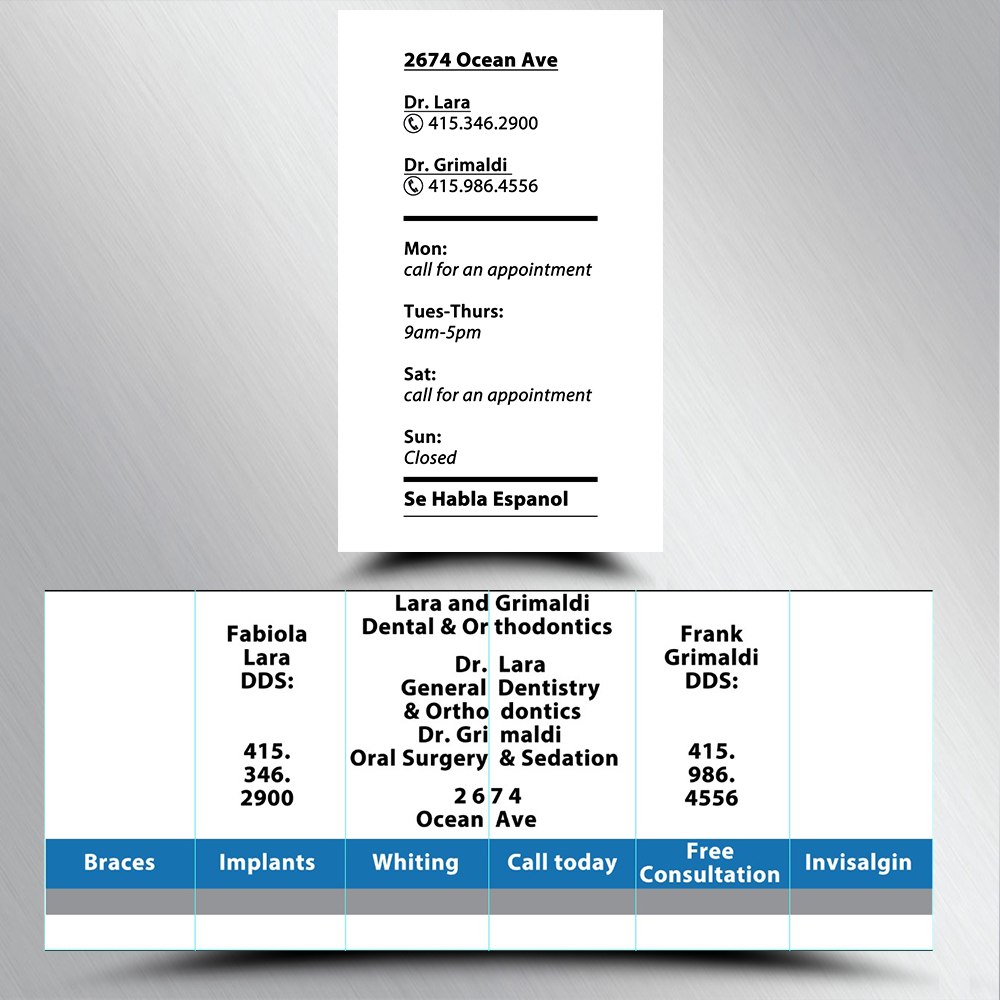 2674 Ocean Ave

Dr. Lara
415.346.2900

Dr. Grimaldi
415.986.4556

Mon:
call for an appointment

Tues-Thurs:
9am-5pm

Sat:
call for an appointment

Sun:
Closed

Se Habla Espanol

Fabiola
Lara
DDS:

415.
346.
2900

Lara and Grimaldi
Dental & Orthodontics

Dr. Lara
General Dentistry
& Orthodontics
Dr. Grimaldi
Oral Surgery & Sedation

2674
Ocean Ave

Frank
Grimaldi
DDS:

415.
986.
4556

Braces

Implants

Whiting

Call today

Free
Consultation

Invisalgin